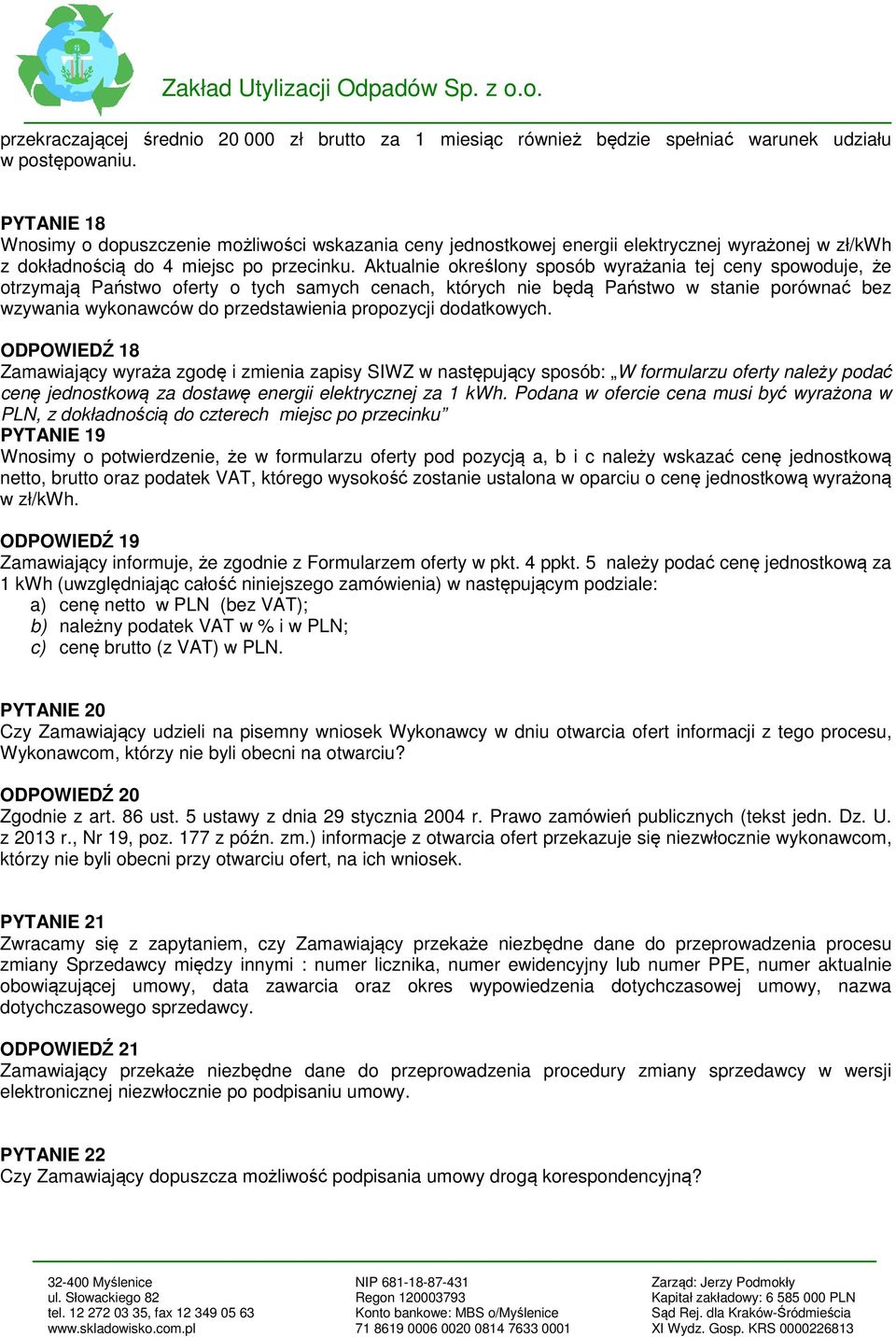 Zakład Utylizacji Odpadów Sp. z o.o.

przekraczającej średnio 20 000 zł brutto za 1 miesiąc również będzie spełniać warunek udziału w postępowaniu.

PYTANIE 18
Wnosimy o dopuszczenie możliwości wskazania ceny jednostkowej energii elektrycznej wyrażonej w zł/kWh z dokładnością do 4 miejsc po przecinku. Aktualnie określony sposób wyrażania tej ceny spowoduje, że otrzymają Państwo oferty o tych samych cenach, których nie będą Państwo w stanie porównać bez wzywania wykonawców do przedstawienia propozycji dodatkowych.

ODPOWIEDŹ 18
Zamawiający wyraża zgodę i zmienia zapisy SIWZ w następujący sposób: „W formularzu oferty należy podać cenę jednostkową za dostawę energii elektrycznej za 1 kWh. Podana w ofercie cena musi być wyrażona w PLN, z dokładnością do czterech miejsc po przecinku"
PYTANIE 19
Wnosimy o potwierdzenie, że w formularzu oferty pod pozycją a, b i c należy wskazać cenę jednostkową netto, brutto oraz podatek VAT, którego wysokość zostanie ustalona w oparciu o cenę jednostkową wyrażoną w zł/kWh.

ODPOWIEDŹ 19
Zamawiający informuje, że zgodnie z Formularzem oferty w pkt. 4 ppkt. 5 należy podać cenę jednostkową za 1 kWh (uwzględniając całość niniejszego zamówienia) w następującym podziale:
a) cenę netto w PLN (bez VAT);
b) należny podatek VAT w % i w PLN;
c) cenę brutto (z VAT) w PLN.

PYTANIE 20
Czy Zamawiający udzieli na pisemny wniosek Wykonawcy w dniu otwarcia ofert informacji z tego procesu, Wykonawcom, którzy nie byli obecni na otwarciu?

ODPOWIEDŹ 20
Zgodnie z art. 86 ust. 5 ustawy z dnia 29 stycznia 2004 r. Prawo zamówień publicznych (tekst jedn. Dz. U. z 2013 r., Nr 19, poz. 177 z późn. zm.) informacje z otwarcia ofert przekazuje się niezwłocznie wykonawcom, którzy nie byli obecni przy otwarciu ofert, na ich wniosek.

PYTANIE 21
Zwracamy się z zapytaniem, czy Zamawiający przekaże niezbędne dane do przeprowadzenia procesu zmiany Sprzedawcy między innymi : numer licznika, numer ewidencyjny lub numer PPE, numer aktualnie obowiązującej umowy, data zawarcia oraz okres wypowiedzenia dotychczasowej umowy, nazwa dotychczasowego sprzedawcy.

ODPOWIEDŹ 21
Zamawiający przekaże niezbędne dane do przeprowadzenia procedury zmiany sprzedawcy w wersji elektronicznej niezwłocznie po podpisaniu umowy.

PYTANIE 22
Czy Zamawiający dopuszcza możliwość podpisania umowy drogą korespondencyjną?

32-400 Myślenice
ul. Słowackiego 82
tel. 12 272 03 35, fax 12 349 05 63
www.skladowisko.com.pl

NIP 681-18-87-431
Regon 120003793
Konto bankowe: MBS o/Myślenice
71 8619 0006 0020 0814 7633 0001

Zarząd: Jerzy Podmokły
Kapitał zakładowy: 6 585 000 PLN
Sąd Rej. dla Kraków-Śródmieścia
XI Wydz. Gosp. KRS 0000226813